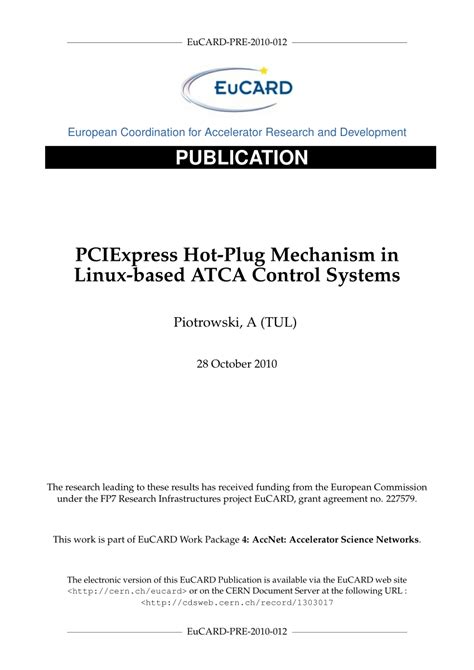 EuCARD-PRE-2010-012

EuCARD

European Coordination for Accelerator Research and Development

PUBLICATION

PCIExpress Hot-Plug Mechanism in Linux-based ATCA Control Systems

Piotrowski, A (TUL)

28 October 2010

The research leading to these results has received funding from the European Commission under the FP7 Research Infrastructures project EuCARD, grant agreement no. 227579.

This work is part of EuCARD Work Package 4: AccNet: Accelerator Science Networks.

The electronic version of this EuCARD Publication is available via the EuCARD web site <http://cern.ch/eucard> or on the CERN Document Server at the following URL : <http://cdsweb.cern.ch/record/1303017

EuCARD-PRE-2010-012